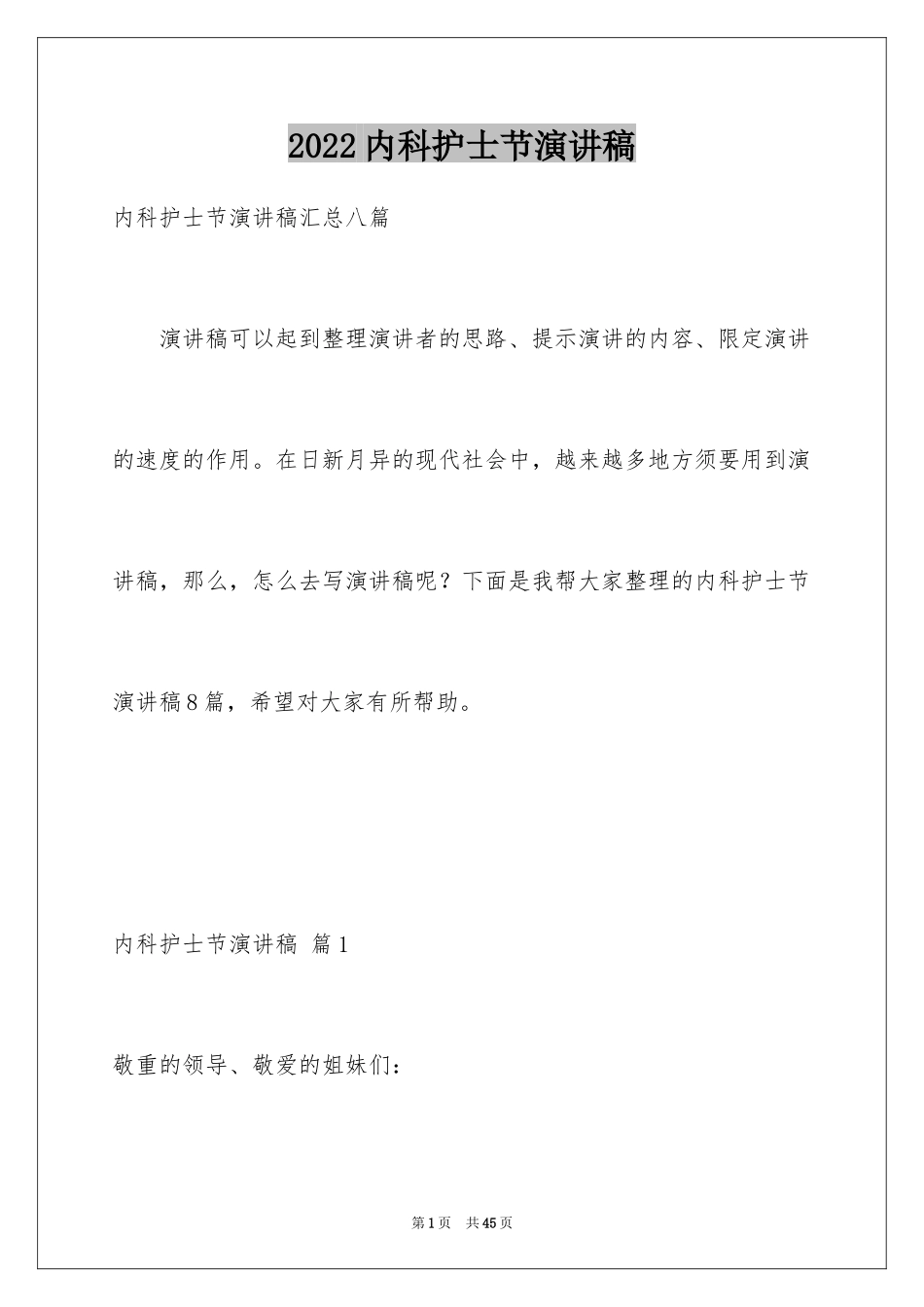 2022内科护士节演讲稿

内科护士节演讲稿汇总八篇

演讲稿可以起到整理演讲者的思路、提示演讲的内容、限定演讲的速度的作用。在日新月异的现代社会中，越来越多地方须要用到演讲稿，那么，怎么去写演讲稿呢？下面是我帮大家整理的内科护士节演讲稿8篇，希望对大家有所帮助。

内科护士节演讲稿 篇1

敬重的领导、敬爱的姐妹们：

第1页 共45页